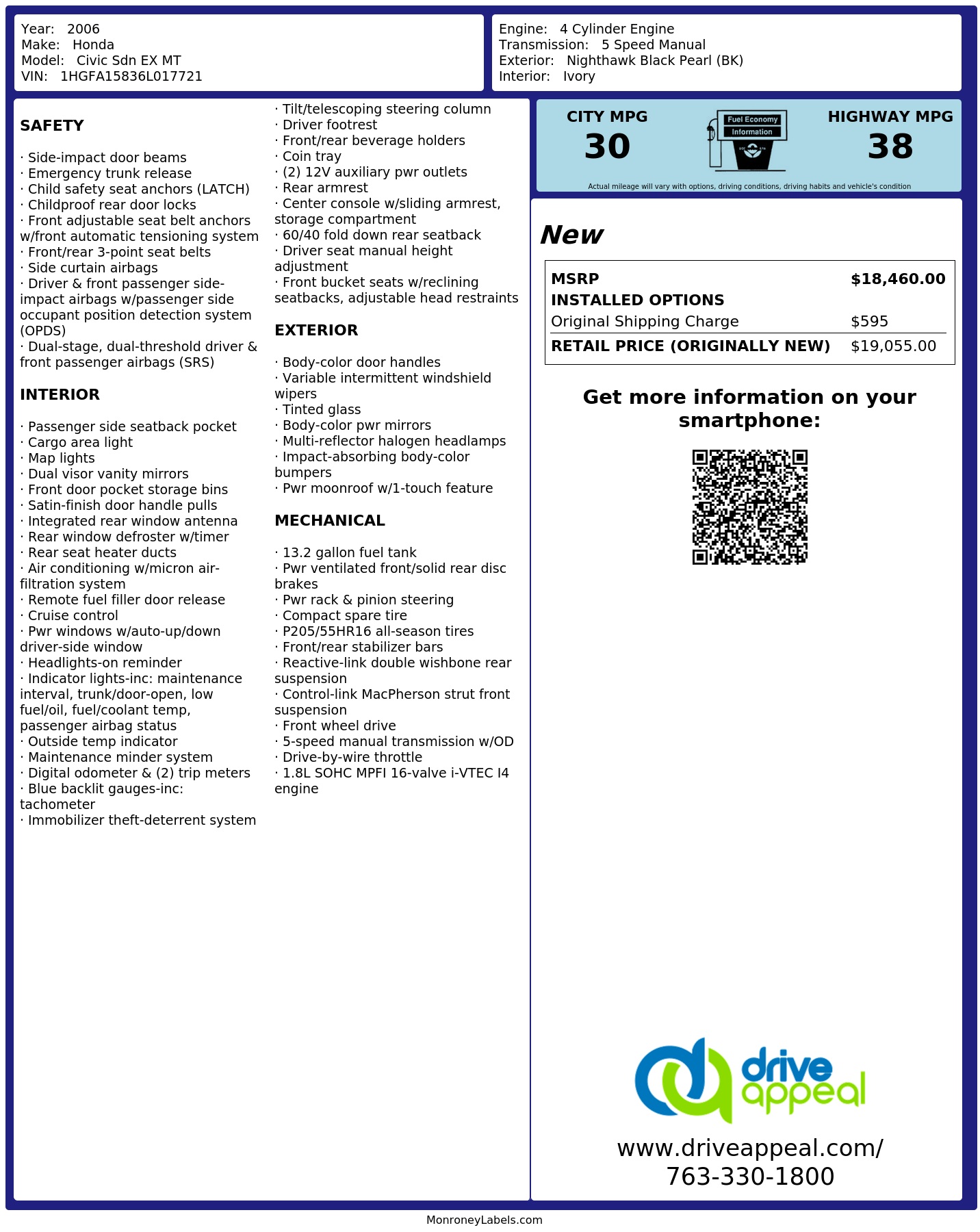 Year: 2006
Make: Honda
Model: Civic Sdn EX MT
VIN: 1HGFA15836L017721

Engine: 4 Cylinder Engine
Transmission: 5 Speed Manual
Exterior: Nighthawk Black Pearl (BK)
Interior: Ivory

SAFETY

· Side-impact door beams
· Emergency trunk release
· Child safety seat anchors (LATCH)
· Childproof rear door locks
· Front adjustable seat belt anchors w/front automatic tensioning system
· Front/rear 3-point seat belts
· Side curtain airbags
· Driver & front passenger side-impact airbags w/passenger side occupant position detection system (OPDS)
· Dual-stage, dual-threshold driver & front passenger airbags (SRS)

INTERIOR

· Passenger side seatback pocket
· Cargo area light
· Map lights
· Dual visor vanity mirrors
· Front door pocket storage bins
· Satin-finish door handle pulls
· Integrated rear window antenna
· Rear window defroster w/timer
· Rear seat heater ducts
· Air conditioning w/micron air-filtration system
· Remote fuel filler door release
· Cruise control
· Pwr windows w/auto-up/down driver-side window
· Headlights-on reminder
· Indicator lights-inc: maintenance interval, trunk/door-open, low fuel/oil, fuel/coolant temp, passenger airbag status
· Outside temp indicator
· Maintenance minder system
· Digital odometer & (2) trip meters
· Blue backlit gauges-inc: tachometer
· Immobilizer theft-deterrent system

· Tilt/telescoping steering column
· Driver footrest
· Front/rear beverage holders
· Coin tray
· (2) 12V auxiliary pwr outlets
· Rear armrest
· Center console w/sliding armrest, storage compartment
· 60/40 fold down rear seatback
· Driver seat manual height adjustment
· Front bucket seats w/reclining seatbacks, adjustable head restraints

EXTERIOR

· Body-color door handles
· Variable intermittent windshield wipers
· Tinted glass
· Body-color pwr mirrors
· Multi-reflector halogen headlamps
· Impact-absorbing body-color bumpers
· Pwr moonroof w/1-touch feature

MECHANICAL

· 13.2 gallon fuel tank
· Pwr ventilated front/solid rear disc brakes
· Pwr rack & pinion steering
· Compact spare tire
· P205/55HR16 all-season tires
· Front/rear stabilizer bars
· Reactive-link double wishbone rear suspension
· Control-link MacPherson strut front suspension
· Front wheel drive
· 5-speed manual transmission w/OD
· Drive-by-wire throttle
· 1.8L SOHC MPFI 16-valve i-VTEC I4 engine

CITY MPG
30

Fuel Economy
Information

HIGHWAY MPG
38

Actual mileage will vary with options, driving conditions, driving habits and vehicle's condition

New

MSRP $18,460.00
INSTALLED OPTIONS
Original Shipping Charge $595
RETAIL PRICE (ORIGINALLY NEW) $19,055.00

Get more information on your smartphone:

drive appeal

www.driveappeal.com/
763-330-1800

MonroneyLabels.com